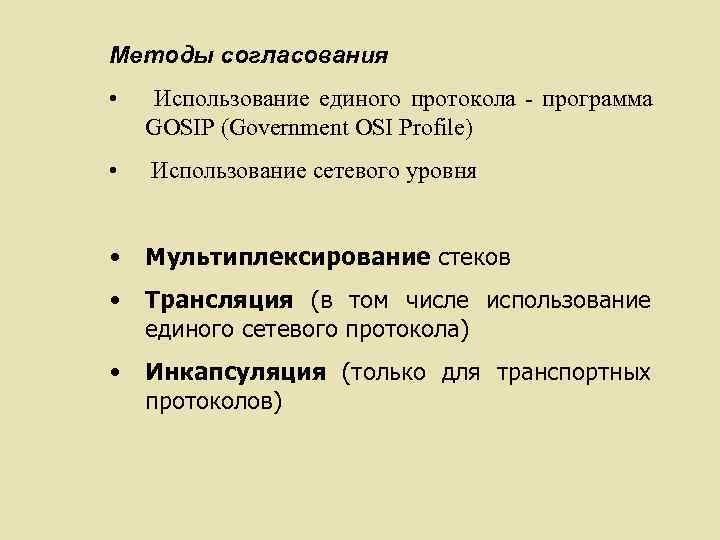 Методы согласования

• Использование единого протокола - программа GOSIP (Government OSI Profile)

• Использование сетевого уровня

• Мультиплексирование стеков

• Трансляция (в том числе использование единого сетевого протокола)

• Инкапсуляция (только для транспортных протоколов)